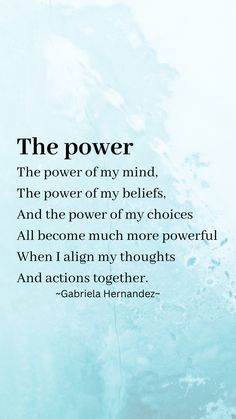 The power

The power of my mind,
The power of my beliefs,
And the power of my choices
All become much more powerful
When I align my thoughts
And actions together.
~Gabriela Hernandez~